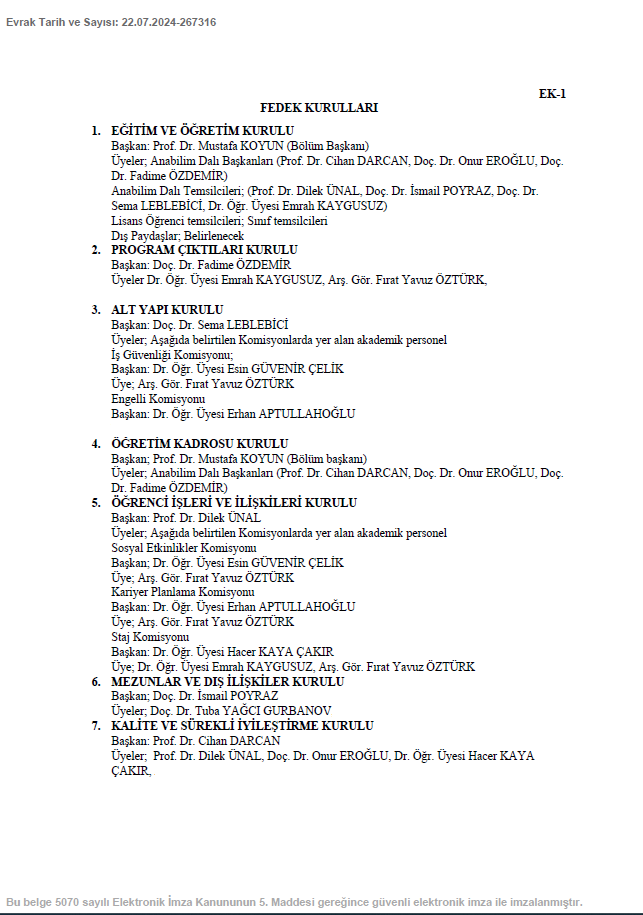 Evrak Tarih ve Sayısı: 22.07.2024-267316

EK-1

FEDEK KURULLARI

1. EĞİTİM VE ÖĞRETİM KURULU
Başkan: Prof. Dr. Mustafa KOYUN (Bölüm Başkanı)
Üyeler; Anabilim Dalı Başkanları (Prof. Dr. Cihan DARCAN, Doç. Dr. Onur EROĞLU, Doç. Dr. Fadime ÖZDEMİR)
Anabilim Dalı Temsilcileri; (Prof. Dr. Dilek ÜNAL, Doç. Dr. İsmail POYRAZ, Doç. Dr. Sema LEBLEBİCİ, Dr. Öğr. Üyesi Emrah KAYGUSUZ)
Lisans Öğrenci temsilcileri; Sınıf temsilcileri
Dış Paydaşlar; Belirlenecek

2. PROGRAM ÇIKTILARI KURULU
Başkan: Doç. Dr. Fadime ÖZDEMİR
Üyeler Dr. Öğr. Üyesi Emrah KAYGUSUZ, Arş. Gör. Fırat Yavuz ÖZTÜRK,

3. ALT YAPI KURULU
Başkan: Doç. Dr. Sema LEBLEBİCİ
Üyeler; Aşağıda belirtilen Komisyonlarda yer alan akademik personel
İş Güvenliği Komisyonu;
Başkan: Dr. Öğr. Üyesi Esin GÜVENİR ÇELİK
Üye; Arş. Gör. Fırat Yavuz ÖZTÜRK
Engelli Komisyonu
Başkan: Dr. Öğr. Üyesi Erhan APTULLAHOĞLU

4. ÖĞRETİM KADROSU KURULU
Başkan; Prof. Dr. Mustafa KOYUN (Bölüm başkanı)
Üyeler; Anabilim Dalı Başkanları (Prof. Dr. Cihan DARCAN, Doç. Dr. Onur EROĞLU, Doç. Dr. Fadime ÖZDEMİR)

5. ÖĞRENCİ İŞLERİ VE İLİŞKİLERİ KURULU
Başkan: Prof. Dr. Dilek ÜNAL
Üyeler; Aşağıda belirtilen Komisyonlarda yer alan akademik personel
Sosyal Etkinlikler Komisyonu
Başkan; Dr. Öğr. Üyesi Esin GÜVENİR ÇELİK
Üye; Arş. Gör. Fırat Yavuz ÖZTÜRK
Kariyer Planlama Komisyonu
Başkan: Dr. Öğr. Üyesi Erhan APTULLAHOĞLU
Üye; Arş. Gör. Fırat Yavuz ÖZTÜRK
Staj Komisyonu
Başkan: Dr. Öğr. Üyesi Hacer KAYA ÇAKIR
Üye; Dr. Öğr. Üyesi Emrah KAYGUSUZ, Arş. Gör. Fırat Yavuz ÖZTÜRK

6. MEZUNLAR VE DIŞ İLİŞKİLER KURULU
Başkan; Doç. Dr. İsmail POYRAZ
Üyeler; Doç. Dr. Tuba YAĞCI GURBANOV

7. KALİTE VE SÜREKLİ İYİLEŞTİRME KURULU
Başkan: Prof. Dr. Cihan DARCAN
Üyeler; Prof. Dr. Dilek ÜNAL, Doç. Dr. Onur EROĞLU, Dr. Öğr. Üyesi Hacer KAYA ÇAKIR,

Bu belge 5070 sayılı Elektronik İmza Kanununun 5. Maddesi gereğince güvenli elektronik imza ile imzalanmıştır.